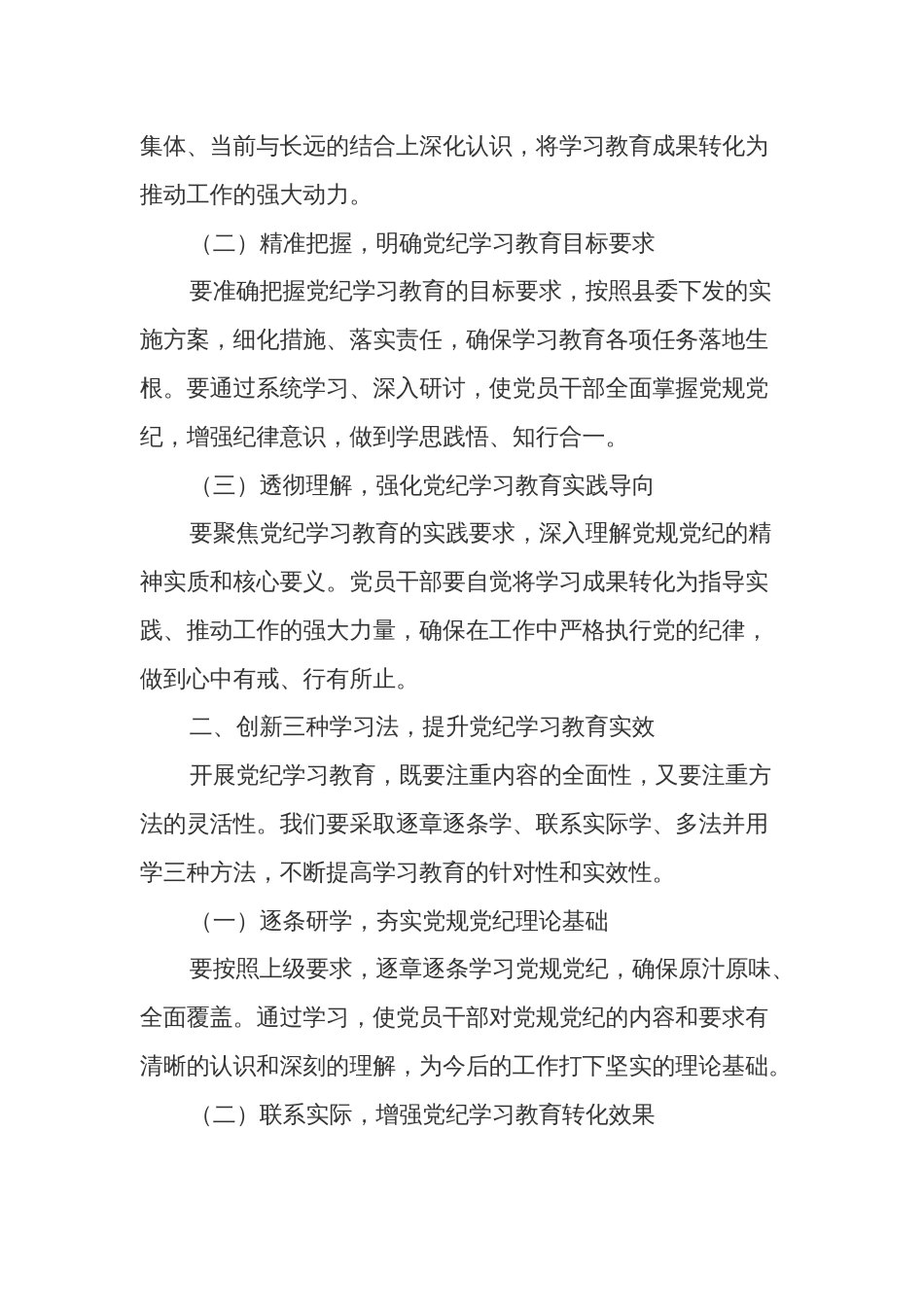 集体、当前与长远的结合上深化认识，将学习教育成果转化为推动工作的强大动力。

（二）精准把握，明确党纪学习教育目标要求

要准确把握党纪学习教育的目标要求，按照县委下发的实施方案，细化措施、落实责任，确保学习教育各项任务落地生根。要通过系统学习、深入研讨，使党员干部全面掌握党规党纪，增强纪律意识，做到学思践悟、知行合一。

（三）透彻理解，强化党纪学习教育实践导向

要聚焦党纪学习教育的实践要求，深入理解党规党纪的精神实质和核心要义。党员干部要自觉将学习成果转化为指导实践、推动工作的强大力量，确保在工作中严格执行党的纪律，做到心中有戒、行有所止。

二、创新三种学习法，提升党纪学习教育实效

开展党纪学习教育，既要注重内容的全面性，又要注重方法的灵活性。我们要采取逐章逐条学、联系实际学、多法并用学三种方法，不断提高学习教育的针对性和实效性。

（一）逐条研学，夯实党规党纪理论基础

要按照上级要求，逐章逐条学习党规党纪，确保原汁原味、全面覆盖。通过学习，使党员干部对党规党纪的内容和要求有清晰的认识和深刻的理解，为今后的工作打下坚实的理论基础。

（二）联系实际，增强党纪学习教育转化效果